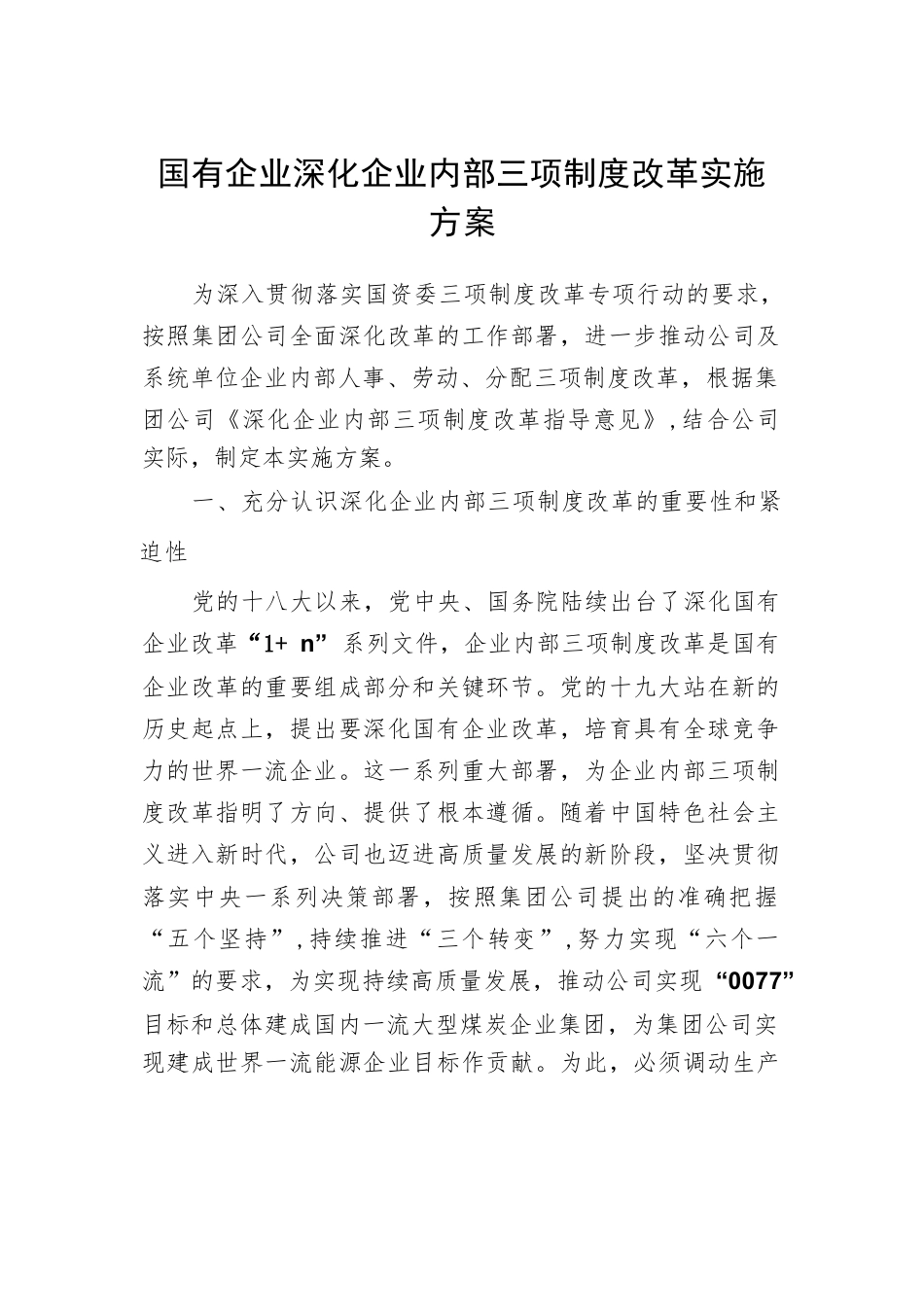 国有企业深化企业内部三项制度改革实施方案

为深入贯彻落实国资委三项制度改革专项行动的要求，按照集团公司全面深化改革的工作部署，进一步推动公司及系统单位企业内部人事、劳动、分配三项制度改革，根据集团公司《深化企业内部三项制度改革指导意见》，结合公司实际，制定本实施方案。

一、充分认识深化企业内部三项制度改革的重要性和紧迫性

党的十八大以来，党中央、国务院陆续出台了深化国有企业改革“1+ n”系列文件，企业内部三项制度改革是国有企业改革的重要组成部分和关键环节。党的十九大站在新的历史起点上，提出要深化国有企业改革，培育具有全球竞争力的世界一流企业。这一系列重大部署，为企业内部三项制度改革指明了方向、提供了根本遵循。随着中国特色社会主义进入新时代，公司也迈进高质量发展的新阶段，坚决贯彻落实中央一系列决策部署，按照集团公司提出的准确把握“五个坚持”，持续推进“三个转变”，努力实现“六个一流”的要求，为实现持续高质量发展，推动公司实现“0077”目标和总体建成国内一流大型煤炭企业集团，为集团公司实现建成世界一流能源企业目标作贡献。为此，必须调动生产